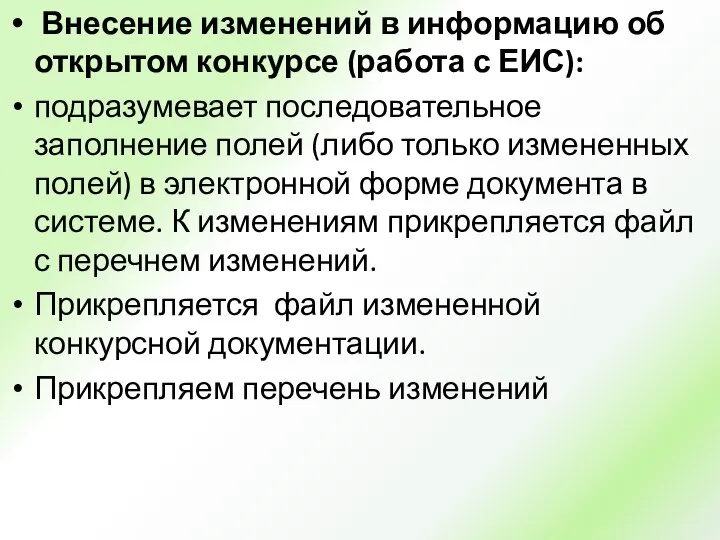 • Внесение изменений в информацию об открытом конкурсе (работа с ЕИС):

• подразумевает последовательное заполнение полей (либо только измененных полей) в электронной форме документа в системе. К изменениям прикрепляется файл с перечнем изменений.

• Прикрепляется файл измененной конкурсной документации.

• Прикрепляем перечень изменений